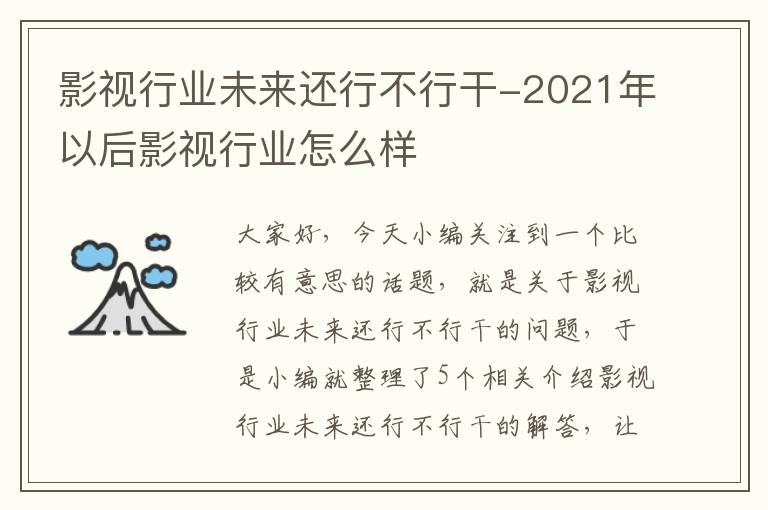 影视行业未来还行不行干-2021年以后影视行业怎么样

大家好，今天小编关注到一个比较有意思的话题，就是关于影视行业未来还行不行干的问题，于是小编就整理了5个相关介绍影视行业未来还行不行干的解答，让